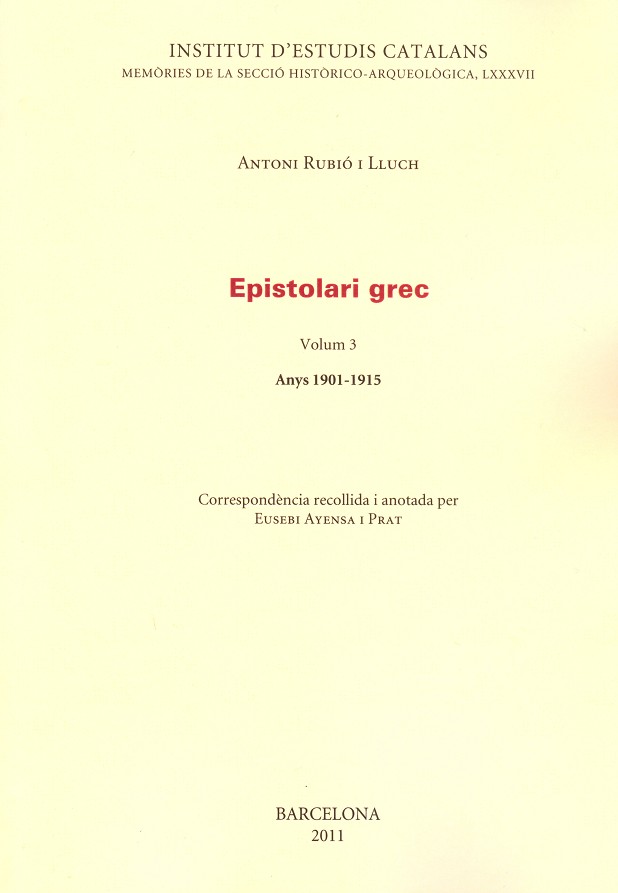 INSTITUT D'ESTUDIS CATALANS
MEMÒRIES DE LA SECCIÓ HISTÒRICO-ARQUEOLÒGICA, LXXXVII

ANTONI RUBIÓ I LLUCH

Epistolari grec

Volum 3

Anys 1901-1915

Correspondència recollida i anotada per
EUSEBI AYENSA I PRAT

BARCELONA
2011